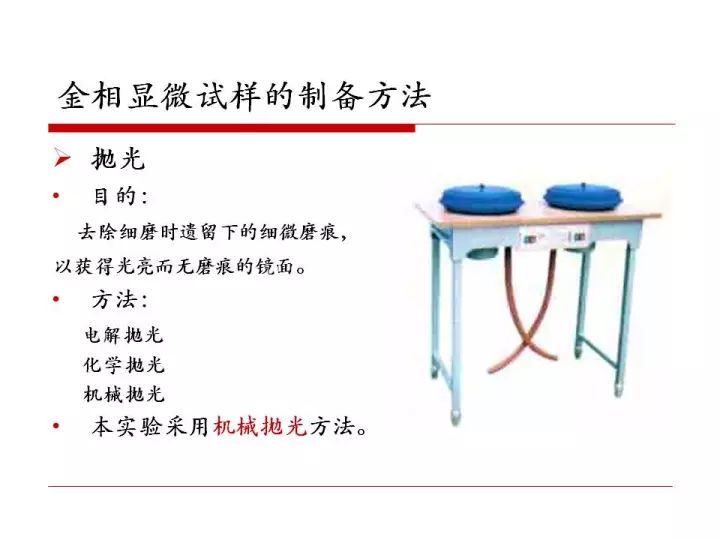 金相显微试样的制备方法

➢ 抛光

• 目的:

去除细磨时遗留下的细微磨痕,以获得光亮而无磨痕的镜面。

• 方法:

电解抛光
化学抛光
机械抛光

• 本实验采用机械抛光方法。